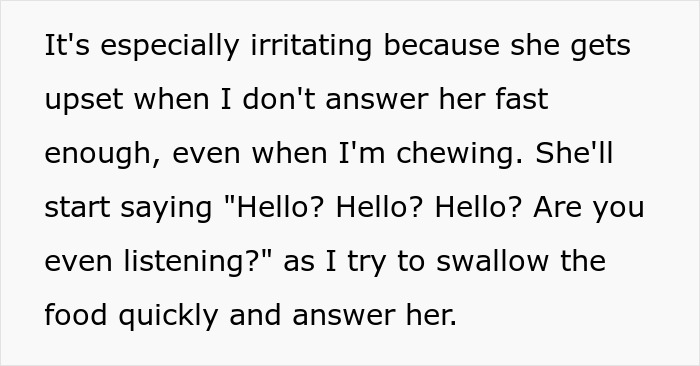 It's especially irritating because she gets upset when I don't answer her fast enough, even when I'm chewing. She'll start saying "Hello? Hello? Hello? Are you even listening?" as I try to swallow the food quickly and answer her.